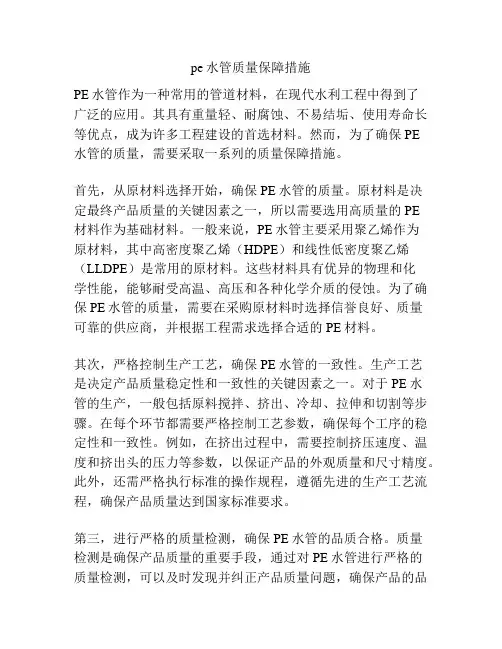 pe 水管质量保障措施

PE 水管作为一种常用的管道材料，在现代水利工程中得到了广泛的应用。其具有重量轻、耐腐蚀、不易结垢、使用寿命长等优点，成为许多工程建设的首选材料。然而，为了确保 PE 水管的质量，需要采取一系列的质量保障措施。

首先，从原材料选择开始，确保 PE 水管的质量。原材料是决定最终产品质量的关键因素之一，所以需要选用高质量的 PE 材料作为基础材料。一般来说，PE 水管主要采用聚乙烯作为原材料，其中高密度聚乙烯（HDPE）和线性低密度聚乙烯（LLDPE）是常用的原材料。这些材料具有优异的物理和化学性能，能够耐受高温、高压和各种化学介质的侵蚀。为了确保 PE 水管的质量，需要在采购原材料时选择信誉良好、质量可靠的供应商，并根据工程需求选择合适的 PE 材料。

其次，严格控制生产工艺，确保 PE 水管的一致性。生产工艺是决定产品质量稳定性和一致性的关键因素之一。对于 PE 水管的生产，一般包括原料搅拌、挤出、冷却、拉伸和切割等步骤。在每个环节都需要严格控制工艺参数，确保每个工序的稳定性和一致性。例如，在挤出过程中，需要控制挤压速度、温度和挤出头的压力等参数，以保证产品的外观质量和尺寸精度。此外，还需严格执行标准的操作规程，遵循先进的生产工艺流程，确保产品质量达到国家标准要求。

第三，进行严格的质量检测，确保 PE 水管的品质合格。质量检测是确保产品质量的重要手段，通过对 PE 水管进行严格的质量检测，可以及时发现并纠正产品质量问题，确保产品的品